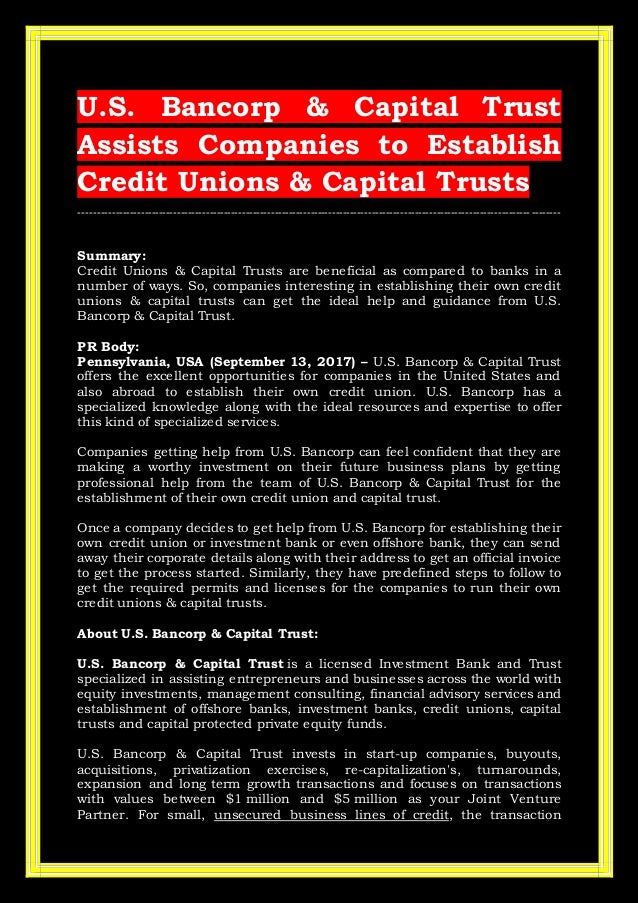 U.S. Bancorp & Capital Trust Assists Companies to Establish Credit Unions & Capital Trusts

Summary:
Credit Unions & Capital Trusts are beneficial as compared to banks in a number of ways. So, companies interesting in establishing their own credit unions & capital trusts can get the ideal help and guidance from U.S. Bancorp & Capital Trust.

PR Body:
Pennsylvania, USA (September 13, 2017) – U.S. Bancorp & Capital Trust offers the excellent opportunities for companies in the United States and also abroad to establish their own credit union. U.S. Bancorp has a specialized knowledge along with the ideal resources and expertise to offer this kind of specialized services.

Companies getting help from U.S. Bancorp can feel confident that they are making a worthy investment on their future business plans by getting professional help from the team of U.S. Bancorp & Capital Trust for the establishment of their own credit union and capital trust.

Once a company decides to get help from U.S. Bancorp for establishing their own credit union or investment bank or even offshore bank, they can send away their corporate details along with their address to get an official invoice to get the process started. Similarly, they have predefined steps to follow to get the required permits and licenses for the companies to run their own credit unions & capital trusts.

About U.S. Bancorp & Capital Trust:

U.S. Bancorp & Capital Trust is a licensed Investment Bank and Trust specialized in assisting entrepreneurs and businesses across the world with equity investments, management consulting, financial advisory services and establishment of offshore banks, investment banks, credit unions, capital trusts and capital protected private equity funds.

U.S. Bancorp & Capital Trust invests in start-up companies, buyouts, acquisitions, privatization exercises, re-capitalization's, turnarounds, expansion and long term growth transactions and focuses on transactions with values between $1 million and $5 million as your Joint Venture Partner. For small, unsecured business lines of credit, the transaction